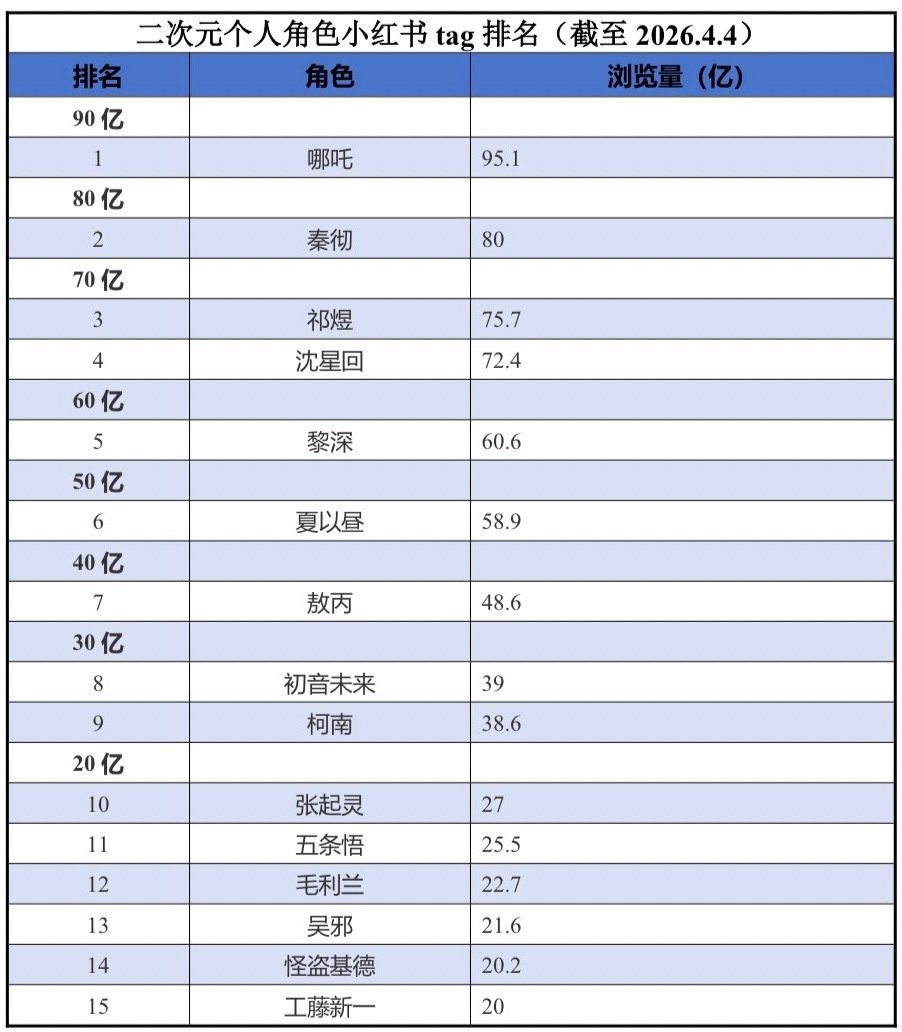 二次元个人角色小红书 tag 排名（截至 2026.4.4）

| 排名 | 角色 | 浏览量（亿） |
|---|---|---|
| 90 亿 | | |
| 1 | 哪吒 | 95.1 |
| 80 亿 | | |
| 2 | 秦彻 | 80 |
| 70 亿 | | |
| 3 | 祁煜 | 75.7 |
| 4 | 沈星回 | 72.4 |
| 60 亿 | | |
| 5 | 黎深 | 60.6 |
| 50 亿 | | |
| 6 | 夏以昼 | 58.9 |
| 40 亿 | | |
| 7 | 敖丙 | 48.6 |
| 30 亿 | | |
| 8 | 初音未来 | 39 |
| 9 | 柯南 | 38.6 |
| 20 亿 | | |
| 10 | 张起灵 | 27 |
| 11 | 五条悟 | 25.5 |
| 12 | 毛利兰 | 22.7 |
| 13 | 吴邪 | 21.6 |
| 14 | 怪盗基德 | 20.2 |
| 15 | 工藤新一 | 20 |